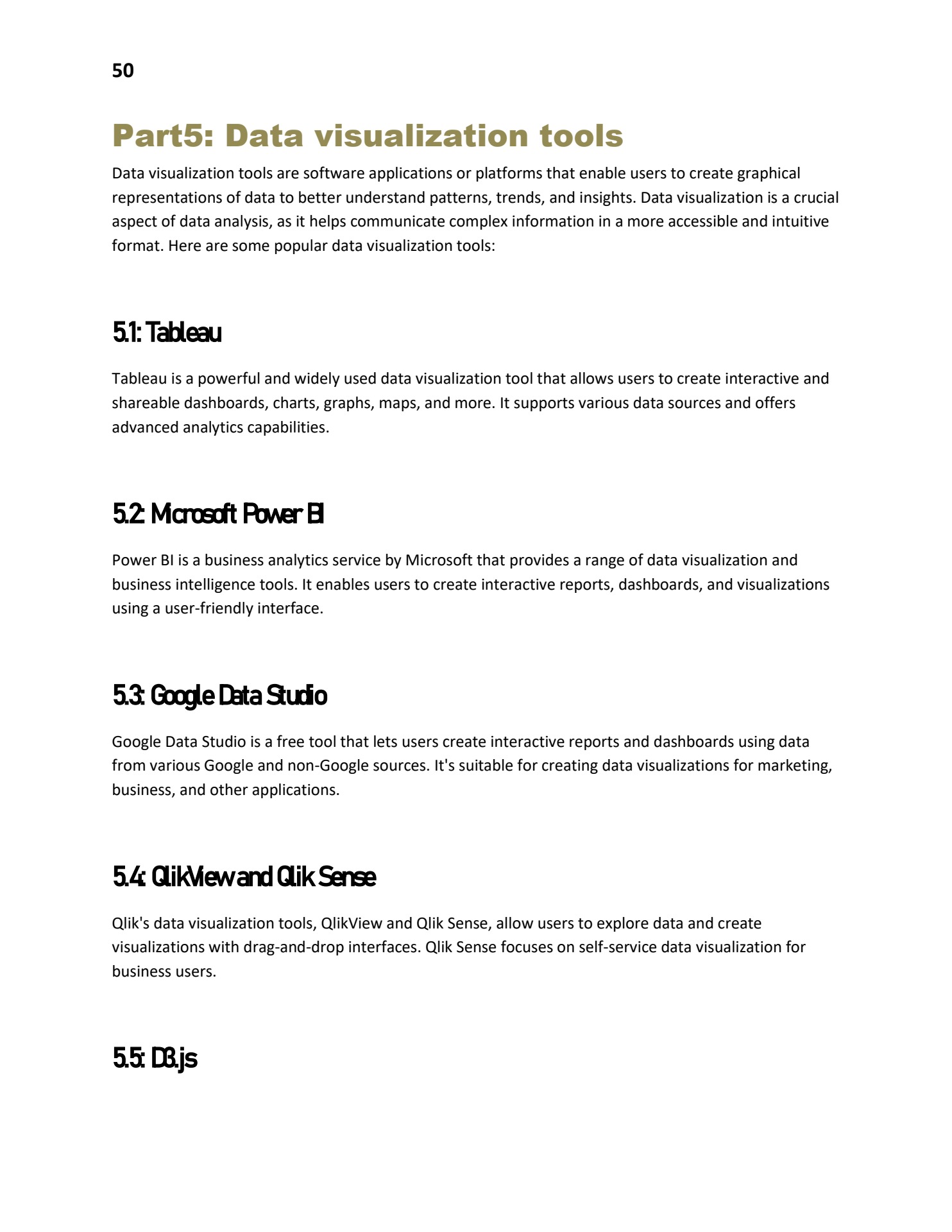 50

Part5: Data visualization tools

Data visualization tools are software applications or platforms that enable users to create graphical representations of data to better understand patterns, trends, and insights. Data visualization is a crucial aspect of data analysis, as it helps communicate complex information in a more accessible and intuitive format. Here are some popular data visualization tools:

5.1: Tableau

Tableau is a powerful and widely used data visualization tool that allows users to create interactive and shareable dashboards, charts, graphs, maps, and more. It supports various data sources and offers advanced analytics capabilities.

5.2: Microsoft Power BI

Power BI is a business analytics service by Microsoft that provides a range of data visualization and business intelligence tools. It enables users to create interactive reports, dashboards, and visualizations using a user-friendly interface.

5.3: Google Data Studio

Google Data Studio is a free tool that lets users create interactive reports and dashboards using data from various Google and non-Google sources. It's suitable for creating data visualizations for marketing, business, and other applications.

5.4: QlikView and Qlik Sense

Qlik's data visualization tools, QlikView and Qlik Sense, allow users to explore data and create visualizations with drag-and-drop interfaces. Qlik Sense focuses on self-service data visualization for business users.

5.5: D3.js